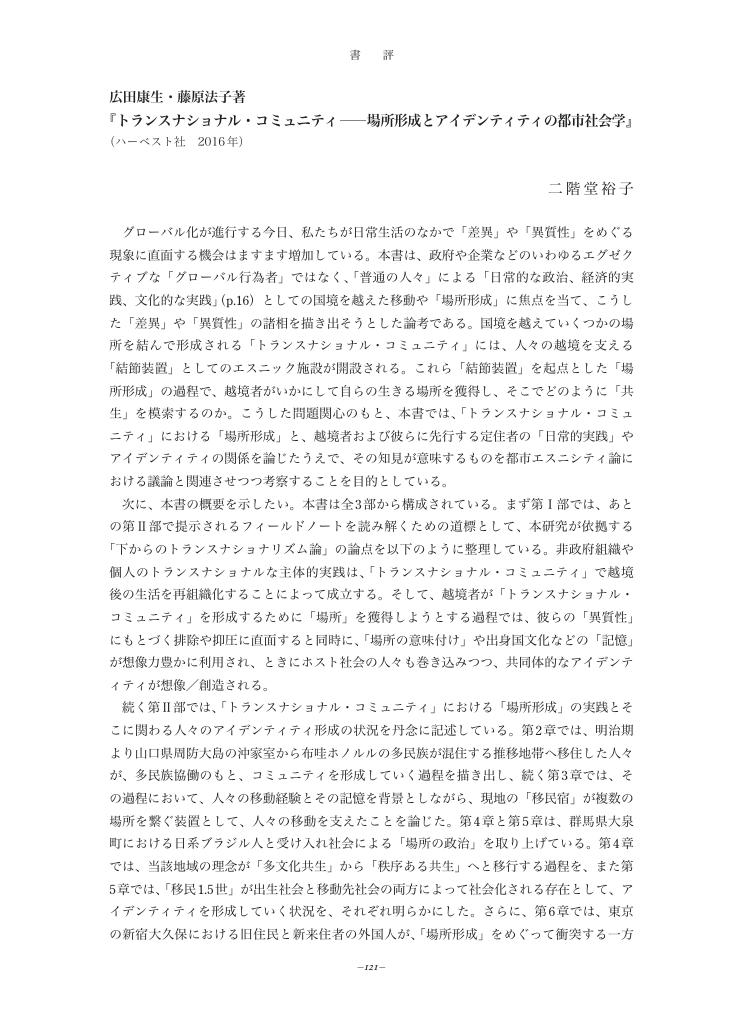 書　評

広田康生・藤原法子著
『トランスナショナル・コミュニティ――場所形成とアイデンティティの都市社会学』
（ハーベスト社　2016年）

二階堂裕子

グローバル化が進行する今日、私たちが日常生活のなかで「差異」や「異質性」をめぐる現象に直面する機会はますます増加している。本書は、政府や企業などのいわゆるエグゼクティブな「グローバル行為者」ではなく、「普通の人々」による「日常的な政治、経済的実践、文化的な実践」(p.16) としての国境を越えた移動や「場所形成」に焦点を当て、こうした「差異」や「異質性」の諸相を描き出そうとした論考である。国境を越えていくつかの場所を結んで形成される「トランスナショナル・コミュニティ」には、人々の越境を支える「結節装置」としてのエスニック施設が開設される。これら「結節装置」を起点とした「場所形成」の過程で、越境者がいかにして自らの生きる場所を獲得し、そこでどのように「共生」を模索するのか。こうした問題関心のもと、本書では、「トランスナショナル・コミュニティ」における「場所形成」と、越境者および彼らに先行する定住者の「日常的実践」やアイデンティティの関係を論じたうえで、その知見が意味するものを都市エスニシティ論における議論と関連させつつ考察することを目的としている。

次に、本書の概要を示したい。本書は全3部から構成されている。まず第Ⅰ部では、あとの第Ⅱ部で提示されるフィールドノートを読み解くための道標として、本研究が依拠する「下からのトランスナショナリズム論」の論点を以下のように整理している。非政府組織や個人のトランスナショナルな主体的実践は、「トランスナショナル・コミュニティ」で越境後の生活を再組織化することによって成立する。そして、越境者が「トランスナショナル・コミュニティ」を形成するために「場所」を獲得しようとする過程では、彼らの「異質性」にもとづく排除や抑圧に直面すると同時に、「場所の意味付け」や出身国文化などの「記憶」が想像力豊かに利用され、ときにホスト社会の人々も巻き込みつつ、共同体的なアイデンティティが想像／創造される。

続く第Ⅱ部では、「トランスナショナル・コミュニティ」における「場所形成」の実践とそこに関わる人々のアイデンティティ形成の状況を丹念に記述している。第2章では、明治期より山口県周防大島の沖家室から布哇ホノルルの多民族が混住する推移地帯へ移住した人々が、多民族協働のもと、コミュニティを形成していく過程を描き出し、続く第3章では、その過程において、人々の移動経験とその記憶を背景としながら、現地の「移民宿」が複数の場所を繋ぐ装置として、人々の移動を支えたことを論じた。第4章と第5章は、群馬県大泉町における日系ブラジル人と受け入れ社会による「場所の政治」を取り上げている。第4章では、当該地域の理念が「多文化共生」から「秩序ある共生」へと移行する過程を、また第5章では、「移民1.5世」が出生社会と移動先社会の両方によって社会化される存在として、アイデンティティを形成していく状況を、それぞれ明らかにした。さらに、第6章では、東京の新宿大久保における旧住民と新来住者の外国人が、「場所形成」をめぐって衝突する一方

―121―